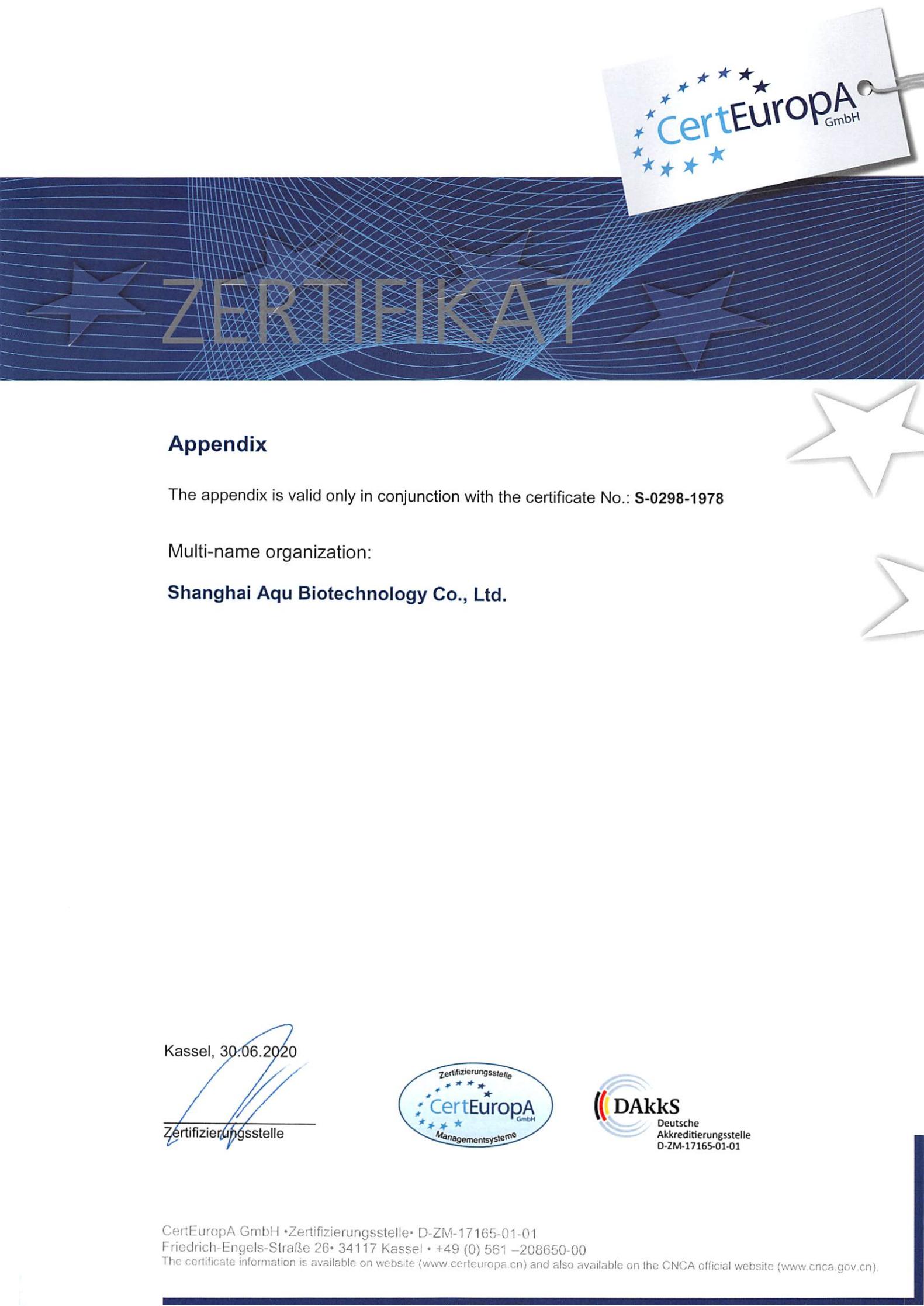 CertEuropA GmbH

ZERTIFIKAT

Appendix

The appendix is valid only in conjunction with the certificate No.: S-0298-1978

Multi-name organization:

Shanghai Aqu Biotechnology Co., Ltd.

Kassel, 30.06.2020

Zertifizierungsstelle

Zertifizierungsstelle CertEuropA GmbH Managementsysteme

DAkkS Deutsche Akkreditierungsstelle D-ZM-17165-01-01

CertEuropA GmbH •Zertifizierungsstelle• D-ZM-17165-01-01
Friedrich-Engels-Straße 26• 34117 Kassel • +49 (0) 561 –208650-00
The certificate information is available on website (www.certeuropa.cn) and also available on the CNCA official website (www.cnca.gov.cn).